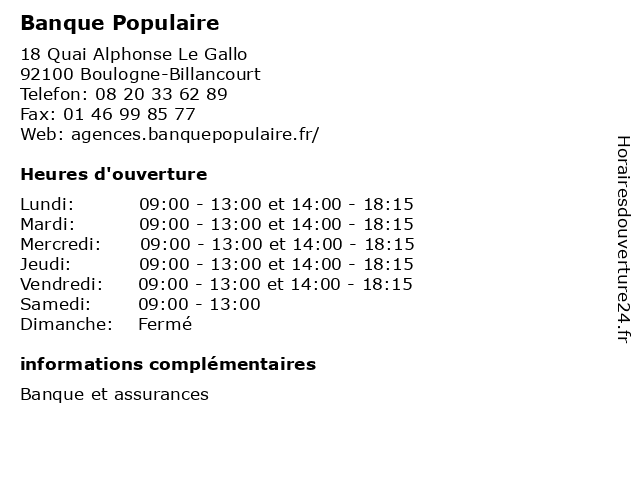 Banque Populaire

18 Quai Alphonse Le Gallo
92100 Boulogne-Billancourt
Telefon: 08 20 33 62 89
Fax: 01 46 99 85 77
Web: agences.banquepopulaire.fr/

Heures d'ouverture

| | |
|---|---|
| Lundi: | 09:00 - 13:00 et 14:00 - 18:15 |
| Mardi: | 09:00 - 13:00 et 14:00 - 18:15 |
| Mercredi: | 09:00 - 13:00 et 14:00 - 18:15 |
| Jeudi: | 09:00 - 13:00 et 14:00 - 18:15 |
| Vendredi: | 09:00 - 13:00 et 14:00 - 18:15 |
| Samedi: | 09:00 - 13:00 |
| Dimanche: | Fermé |

informations complémentaires

Banque et assurances

Horairesdouverture24.fr